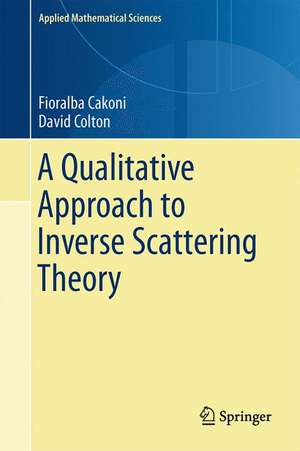 Applied Mathematical Sciences

Fioralba Cakoni
David Colton

A Qualitative Approach to Inverse Scattering Theory

Springer